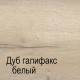 Дуб галифакс
белый